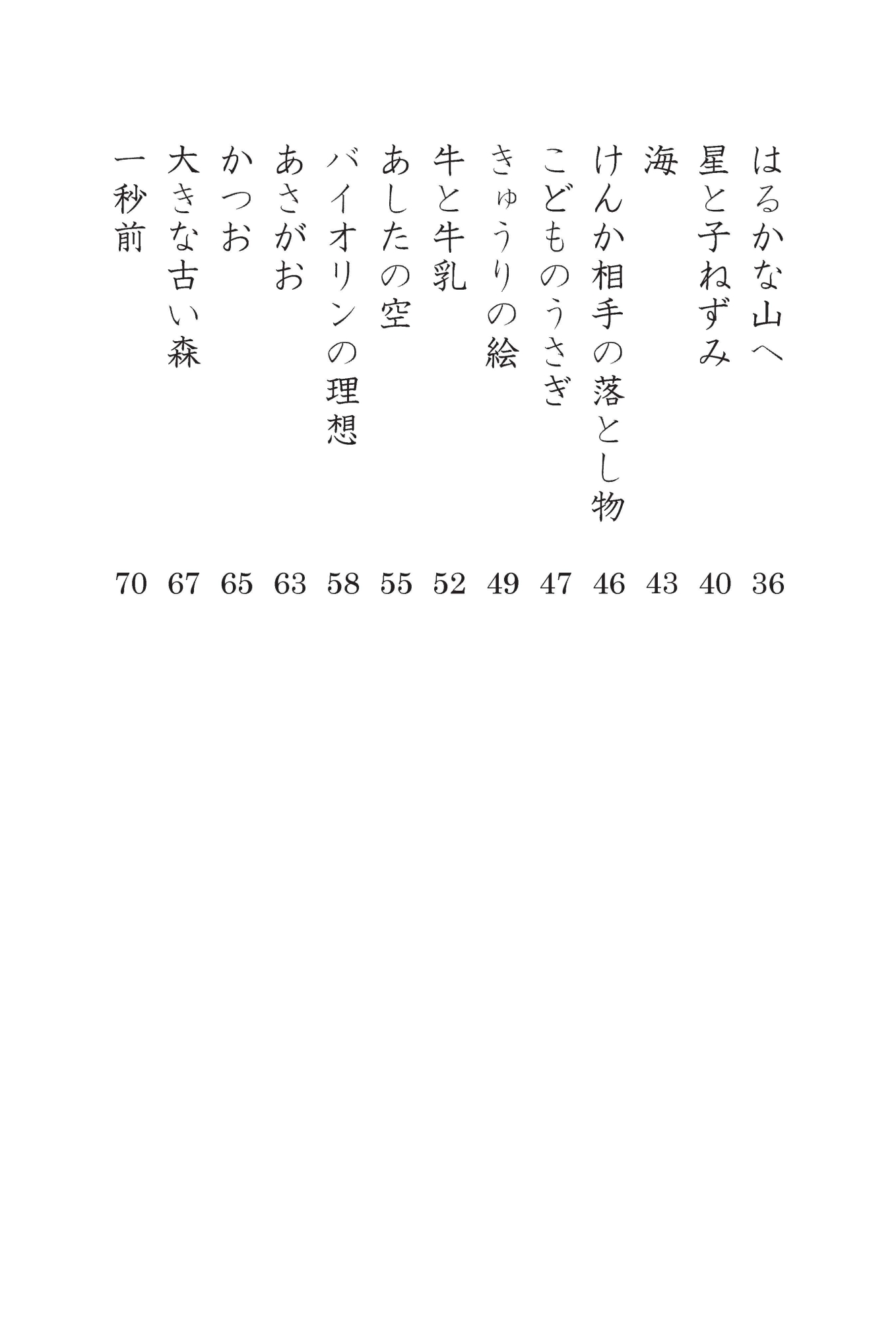 はるかな山へ 36
星と子ねずみ 40
海 43
けんか相手の落とし物 46
こどものうさぎ 47
きゅうりの絵 49
牛と牛乳 52
あしたの空 55
バイオリンの理想 58
あさがお 63
かつお 65
大きな古い森 67
一秒前 70